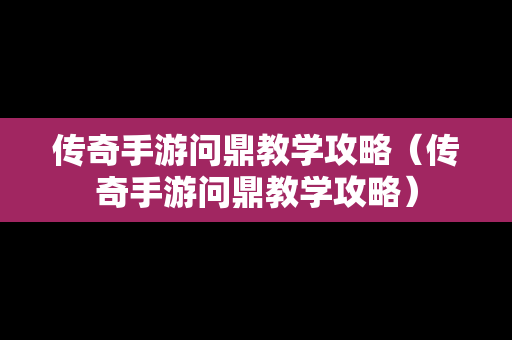 传奇手游问鼎教学攻略（传奇手游问鼎教学攻略）